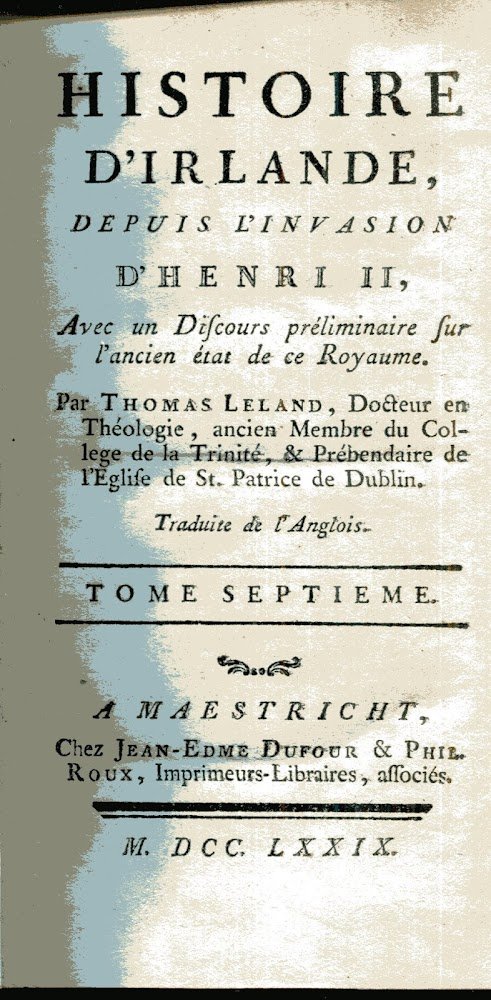 HISTOIRE
D'IRLANDE,
DEPUIS L'INVASION
D'HENRI II,
Avec un Discours préliminaire sur l'ancien état de ce Royaume.

Par THOMAS LELAND, Docteur en Théologie, ancien Membre du College de la Trinité, & Prébendaire de l'Eglise de St. Patrice de Dublin.

Traduite de l'Anglois.

TOME SEPTIEME.

A MAESTRICHT,
Chez JEAN-EDME DUFOUR & PHIL. ROUX, Imprimeurs-Libraires, associés.

M. DCC. LXXIX.